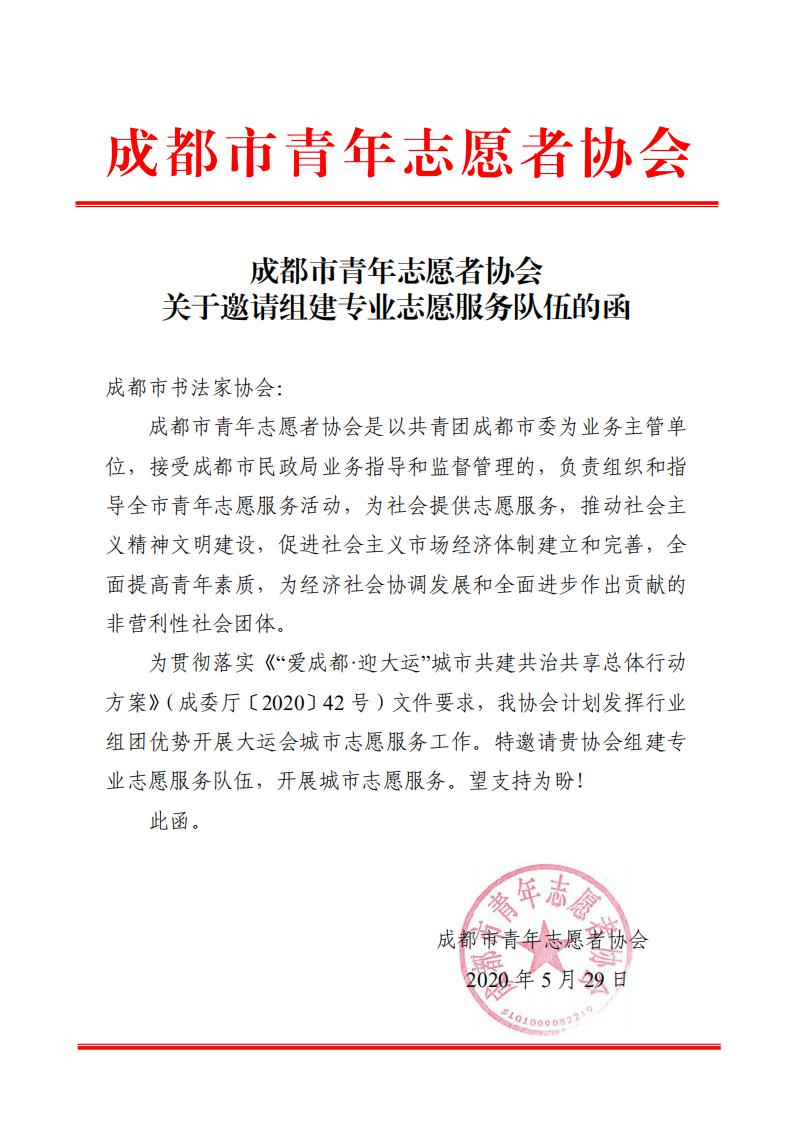 成都市青年志愿者协会

成都市青年志愿者协会
关于邀请组建专业志愿服务队伍的函

成都市书法家协会:

成都市青年志愿者协会是以共青团成都市委为业务主管单位，接受成都市民政局业务指导和监督管理的，负责组织和指导全市青年志愿服务活动，为社会提供志愿服务，推动社会主义精神文明建设，促进社会主义市场经济体制建立和完善，全面提高青年素质，为经济社会协调发展和全面进步作出贡献的非营利性社会团体。

为贯彻落实《“爱成都·迎大运”城市共建共治共享总体行动方案》(成委厅〔2020〕42号)文件要求，我协会计划发挥行业组团优势开展大运会城市志愿服务工作。特邀请贵协会组建专业志愿服务队伍，开展城市志愿服务。望支持为盼!

此函。

成都市青年志愿者协会
2020年5月29日

成都市青年志愿者协会
5101000082210